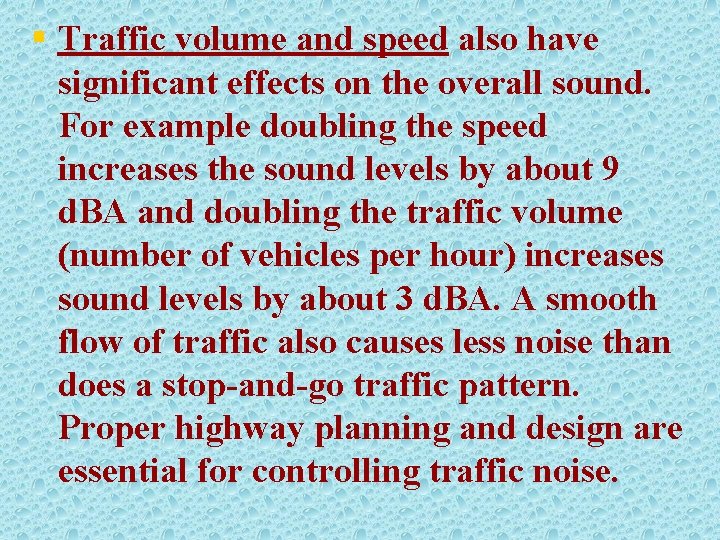 ▪ Traffic volume and speed also have significant effects on the overall sound. For example doubling the speed increases the sound levels by about 9 dBA and doubling the traffic volume (number of vehicles per hour) increases sound levels by about 3 dBA. A smooth flow of traffic also causes less noise than does a stop-and-go traffic pattern. Proper highway planning and design are essential for controlling traffic noise.